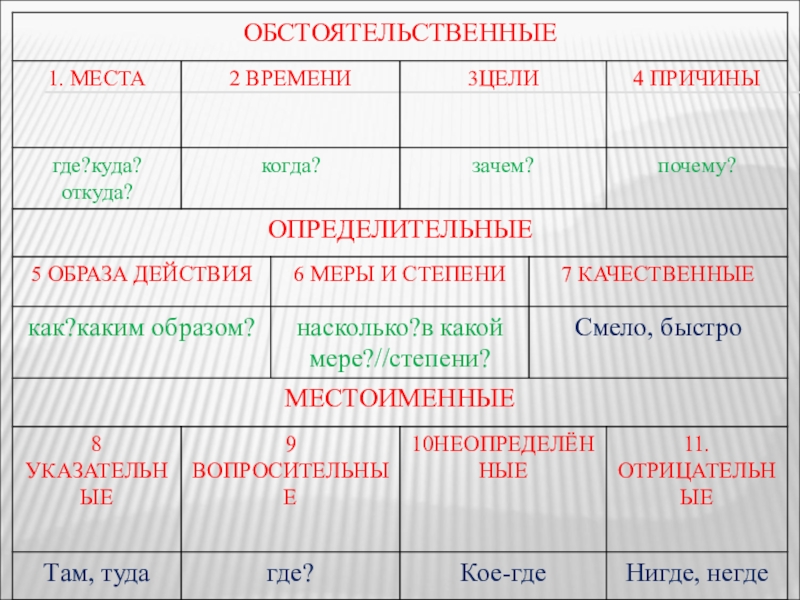 ОБСТОЯТЕЛЬСТВЕННЫЕ

| 1. МЕСТА | 2 ВРЕМЕНИ | 3ЦЕЛИ | 4 ПРИЧИНЫ |
|---|---|---|---|
| где?куда? откуда? | когда? | зачем? | почему? |

ОПРЕДЕЛИТЕЛЬНЫЕ

| 5 ОБРАЗА ДЕЙСТВИЯ | 6 МЕРЫ И СТЕПЕНИ | 7 КАЧЕСТВЕННЫЕ |
|---|---|---|
| как?каким образом? | насколько?в какой мере?//степени? | Смело, быстро |

МЕСТОИМЕННЫЕ

| 8 УКАЗАТЕЛЬНЫЕ | 9 ВОПРОСИТЕЛЬНЫЕ | 10НЕОПРЕДЕЛЁННЫЕ | 11. ОТРИЦАТЕЛЬНЫЕ |
|---|---|---|---|
| Там, туда | где? | Кое-где | Нигде, негде |